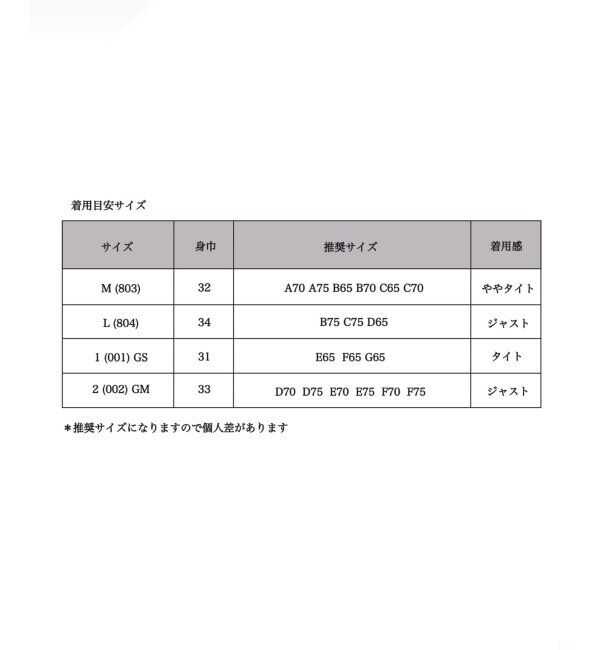 着用目安サイズ

| サイズ | 身巾 | 推奨サイズ | 着用感 |
|---|---|---|---|
| M (803) | 32 | A70 A75 B65 B70 C65 C70 | ややタイト |
| L (804) | 34 | B75 C75 D65 | ジャスト |
| 1 (001) GS | 31 | E65 F65 G65 | タイト |
| 2 (002) GM | 33 | D70 D75 E70 E75 F70 F75 | ジャスト |

＊推奨サイズになりますので個人差があります